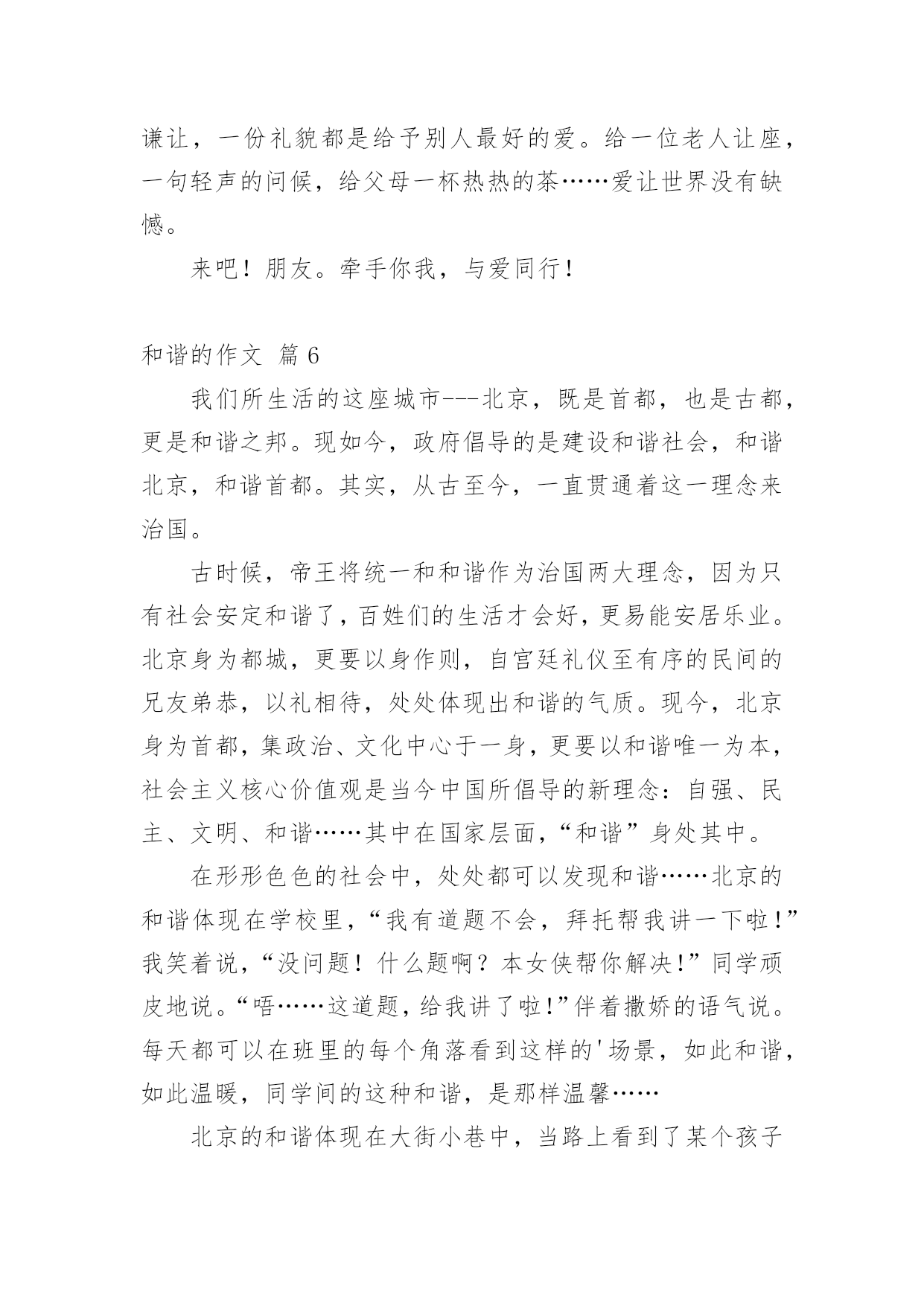 谦让，一份礼貌都是给予别人最好的爱。给一位老人让座，一句轻声的问候，给父母一杯热热的茶……爱让世界没有缺憾。

来吧！朋友。牵手你我，与爱同行！

和谐的作文 篇 6

我们所生活的这座城市---北京，既是首都，也是古都，更是和谐之邦。现如今，政府倡导的是建设和谐社会，和谐北京，和谐首都。其实，从古至今，一直贯通着这一理念来治国。

古时候，帝王将统一和和谐作为治国两大理念，因为只有社会安定和谐了，百姓们的生活才会好，更易能安居乐业。北京身为都城，更要以身作则，自宫廷礼仪至有序的民间的兄友弟恭，以礼相待，处处体现出和谐的气质。现今，北京身为首都，集政治、文化中心于一身，更要以和谐唯一为本，社会主义核心价值观是当今中国所倡导的新理念：自强、民主、文明、和谐……其中在国家层面，“和谐”身处其中。

在形形色色的社会中，处处都可以发现和谐……北京的和谐体现在学校里，“我有道题不会，拜托帮我讲一下啦！”我笑着说，“没问题！什么题啊？本女侠帮你解决！”同学顽皮地说。“唔……这道题，给我讲了啦！”伴着撒娇的语气说。每天都可以在班里的每个角落看到这样的'场景，如此和谐，如此温暖，同学间的这种和谐，是那样温馨……

北京的和谐体现在大街小巷中，当路上看到了某个孩子